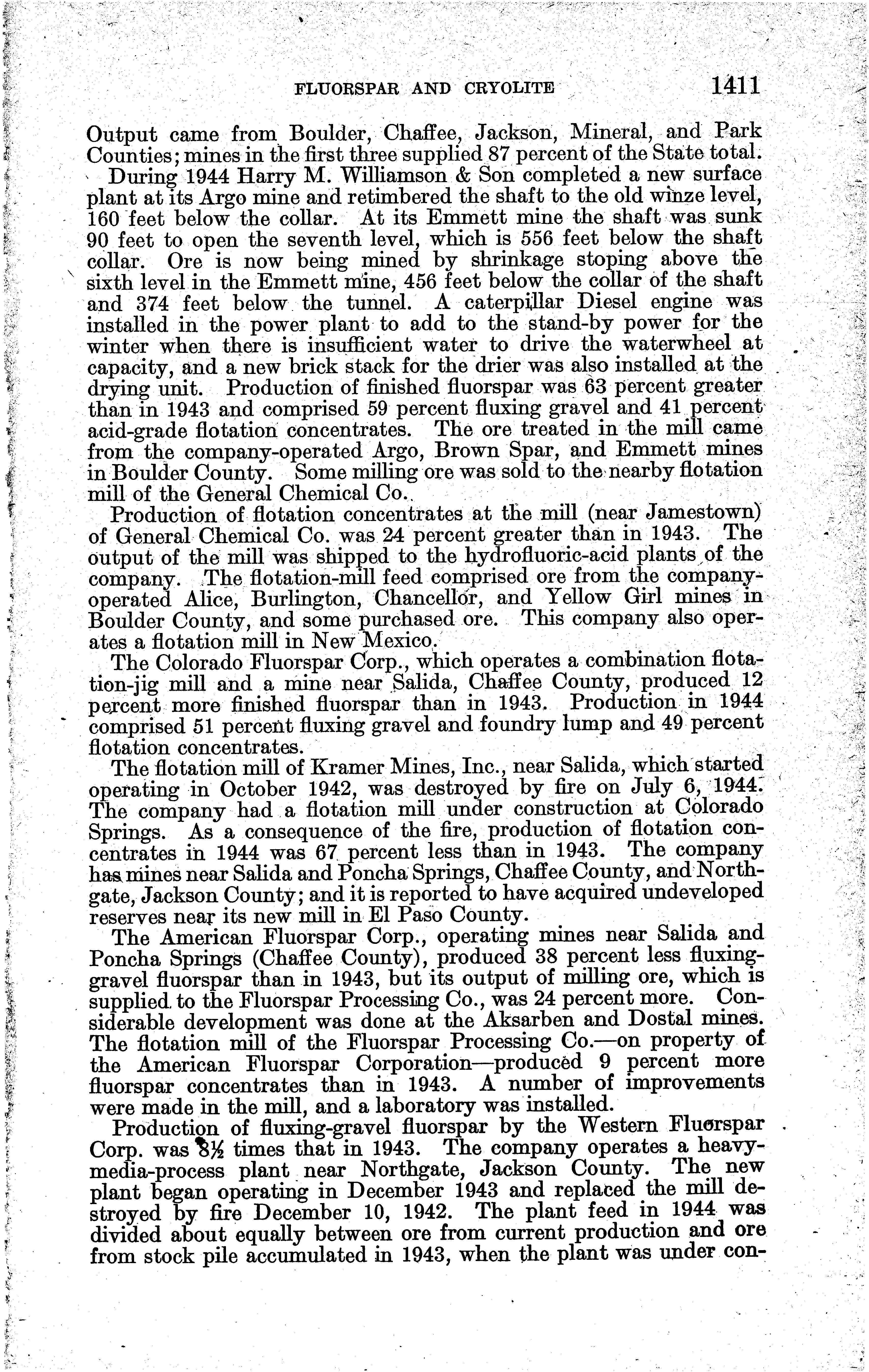 FLUORSPAR AND CRYOLITE 1411

Output came from Boulder, Chaffee, Jackson, Mineral, and Park Counties; mines in the first three supplied 87 percent of the State total.

During 1944 Harry M. Williamson & Son completed a new surface plant at its Argo mine and retimbered the shaft to the old winze level, 160 feet below the collar. At its Emmett mine the shaft was sunk 90 feet to open the seventh level, which is 556 feet below the shaft collar. Ore is now being mined by shrinkage stoping above the sixth level in the Emmett mine, 456 feet below the collar of the shaft and 374 feet below the tunnel. A caterpillar Diesel engine was installed in the power plant to add to the stand-by power for the winter when there is insufficient water to drive the waterwheel at capacity, and a new brick stack for the drier was also installed at the drying unit. Production of finished fluorspar was 63 percent greater than in 1943 and comprised 59 percent fluxing gravel and 41 percent acid-grade flotation concentrates. The ore treated in the mill came from the company-operated Argo, Brown Spar, and Emmett mines in Boulder County. Some milling ore was sold to the nearby flotation mill of the General Chemical Co.

Production of flotation concentrates at the mill (near Jamestown) of General Chemical Co. was 24 percent greater than in 1943. The output of the mill was shipped to the hydrofluoric-acid plants of the company. The flotation-mill feed comprised ore from the company-operated Alice, Burlington, Chancellor, and Yellow Girl mines in Boulder County, and some purchased ore. This company also operates a flotation mill in New Mexico.

The Colorado Fluorspar Corp., which operates a combination flotation-jig mill and a mine near Salida, Chaffee County, produced 12 percent more finished fluorspar than in 1943. Production in 1944 comprised 51 percent fluxing gravel and foundry lump and 49 percent flotation concentrates.

The flotation mill of Kramer Mines, Inc., near Salida, which started operating in October 1942, was destroyed by fire on July 6, 1944. The company had a flotation mill under construction at Colorado Springs. As a consequence of the fire, production of flotation concentrates in 1944 was 67 percent less than in 1943. The company has mines near Salida and Poncha Springs, Chaffee County, and Northgate, Jackson County; and it is reported to have acquired undeveloped reserves near its new mill in El Paso County.

The American Fluorspar Corp., operating mines near Salida and Poncha Springs (Chaffee County), produced 38 percent less fluxing-gravel fluorspar than in 1943, but its output of milling ore, which is supplied to the Fluorspar Processing Co., was 24 percent more. Considerable development was done at the Aksarben and Dostal mines. The flotation mill of the Fluorspar Processing Co.—on property of the American Fluorspar Corporation—produced 9 percent more fluorspar concentrates than in 1943. A number of improvements were made in the mill, and a laboratory was installed.

Production of fluxing-gravel fluorspar by the Western Fluorspar Corp. was 8½ times that in 1943. The company operates a heavy-media-process plant near Northgate, Jackson County. The new plant began operating in December 1943 and replaced the mill destroyed by fire December 10, 1942. The plant feed in 1944 was divided about equally between ore from current production and ore from stock pile accumulated in 1943, when the plant was under con-